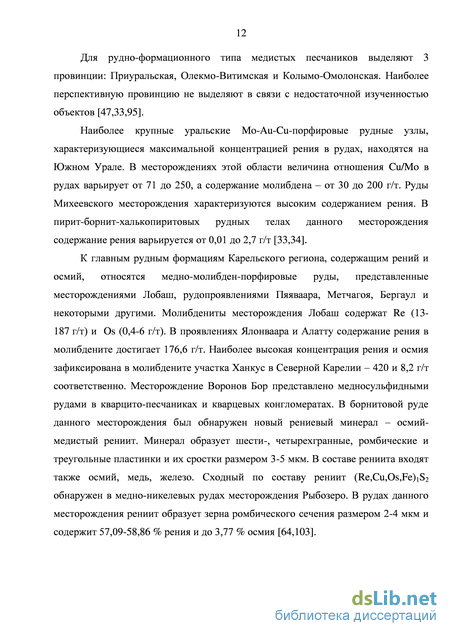 12

Для рудно-формационного типа медистых песчаников выделяют 3 провинции: Приуральская, Олекмо-Витимская и Колымо-Омолонская. Наиболее перспективную провинцию не выделяют в связи с недостаточной изученностью объектов [47,33,95].

Наиболее крупные уральские Mo-Au-Cu-порфировые рудные узлы, характеризующиеся максимальной концентрацией рения в рудах, находятся на Южном Урале. В месторождениях этой области величина отношения Cu/Mo в рудах варьирует от 71 до 250, а содержание молибдена – от 30 до 200 г/т. Руды Михеевского месторождения характеризуются высоким содержанием рения. В пирит-борнит-халькопиритовых рудных телах данного месторождения содержание рения варьируется от 0,01 до 2,7 г/т [33,34].

К главным рудным формациям Карельского региона, содержащим рений и осмий, относятся медно-молибден-порфировые руды, представленные месторождениями Лобаш, рудопроявлениями Пяяваара, Метчагоя, Бергаул и некоторыми другими. Молибдениты месторождения Лобаш содержат Re (13-187 г/т) и Os (0,4-6 г/т). В проявлениях Ялонваара и Алатту содержание рения в молибдените достигает 176,6 г/т. Наиболее высокая концентрация рения и осмия зафиксирована в молибдените участка Ханкус в Северной Карелии – 420 и 8,2 г/т соответственно. Месторождение Воронов Бор представлено медносульфидными рудами в кварцито-песчаниках и кварцевых конгломератах. В борнитовой руде данного месторождения был обнаружен новый рениевый минерал – осмий-медистый рениит. Минерал образует шести-, четырехгранные, ромбические и треугольные пластинки и их сростки размером 3-5 мкм. В составе рениита входят также осмий, медь, железо. Сходный по составу рениит $(Re,Cu,Os,Fe)_1S_2$ обнаружен в медно-никелевых рудах месторождения Рыбозеро. В рудах данного месторождения рениит образует зерна ромбического сечения размером 2-4 мкм и содержит 57,09-58,86 % рения и до 3,77 % осмия [64,103].

dsLib.net
библиотека диссертаций